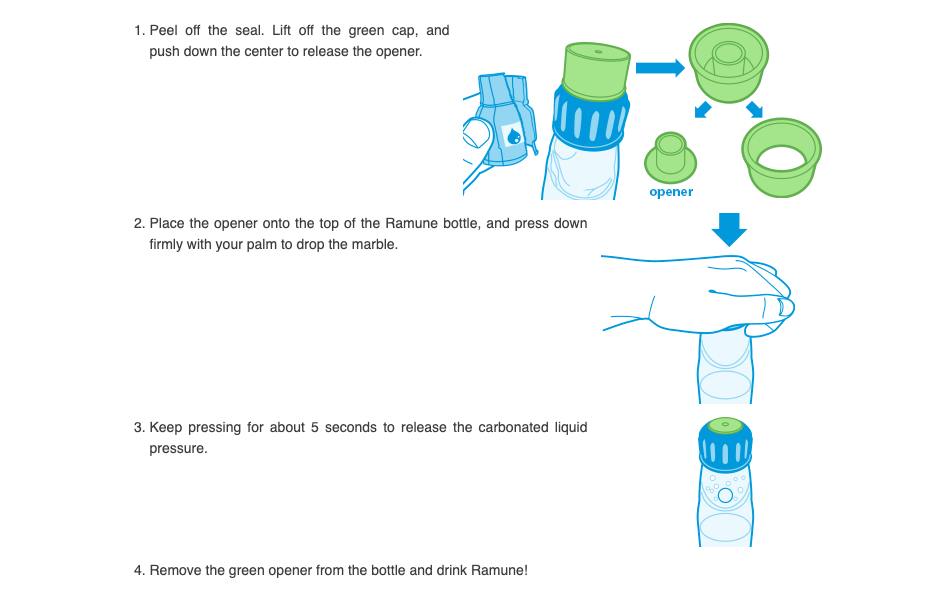 1. Peel off the seal. Lift off the green cap, and push down the center to release the opener.

opener

2. Place the opener onto the top of the Ramune bottle, and press down firmly with your palm to drop the marble.

3. Keep pressing for about 5 seconds to release the carbonated liquid pressure.

4. Remove the green opener from the bottle and drink Ramune!